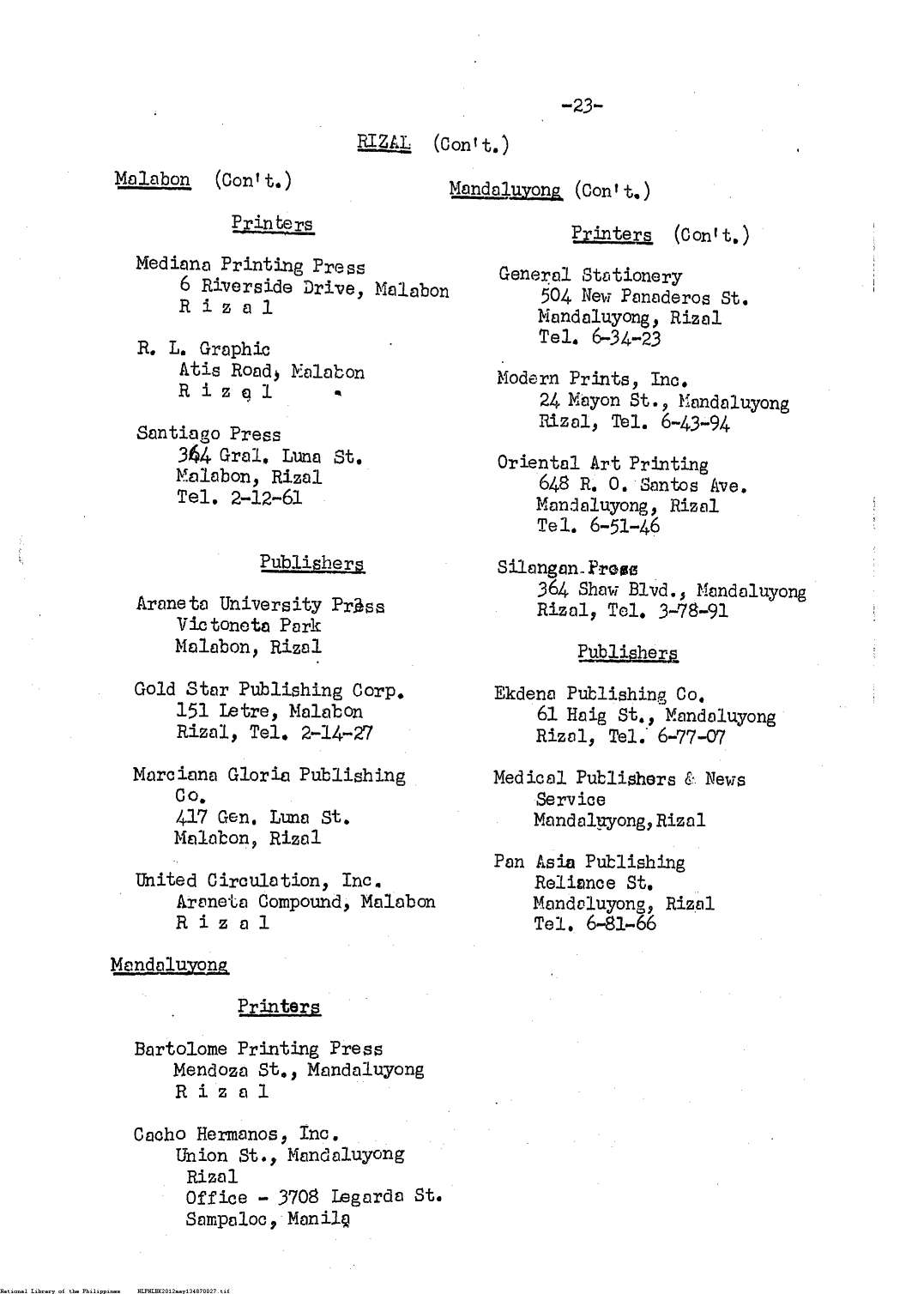 -23-

RIZAL (Con't.)

Malabon (Con't.)

Printers

Mediana Printing Press
6 Riverside Drive, Malabon
R i z a l

R. L. Graphic
Atis Road, Malabon
R i z a l

Santiago Press
364 Gral. Luna St.
Malabon, Rizal
Tel. 2-12-61

Publishers

Araneta University Press
Victoneta Park
Malabon, Rizal

Gold Star Publishing Corp.
151 Letre, Malabon
Rizal, Tel. 2-14-27

Marciana Gloria Publishing Co.
417 Gen. Luna St.
Malabon, Rizal

United Circulation, Inc.
Araneta Compound, Malabon
R i z a l

Mandaluyong

Printers

Bartolome Printing Press
Mendoza St., Mandaluyong
R i z a l

Cacho Hermanos, Inc.
Union St., Mandaluyong
Rizal
Office - 3708 Legarda St.
Sampaloc, Manila

Mandaluyong (Con't.)

Printers (Con't.)

General Stationery
504 New Panaderos St.
Mandaluyong, Rizal
Tel. 6-34-23

Modern Prints, Inc.
24 Mayon St., Mandaluyong
Rizal, Tel. 6-43-94

Oriental Art Printing
648 R. O. Santos Ave.
Mandaluyong, Rizal
Tel. 6-51-46

Silangan Press
364 Shaw Blvd., Mandaluyong
Rizal, Tel. 3-78-91

Publishers

Ekdena Publishing Co.
61 Haig St., Mandaluyong
Rizal, Tel. 6-77-07

Medical Publishers & News Service
Mandaluyong, Rizal

Pan Asia Publishing
Reliance St.
Mandaluyong, Rizal
Tel. 6-81-66

National Library of the Philippines NLPHLBK2012may134870027.tif